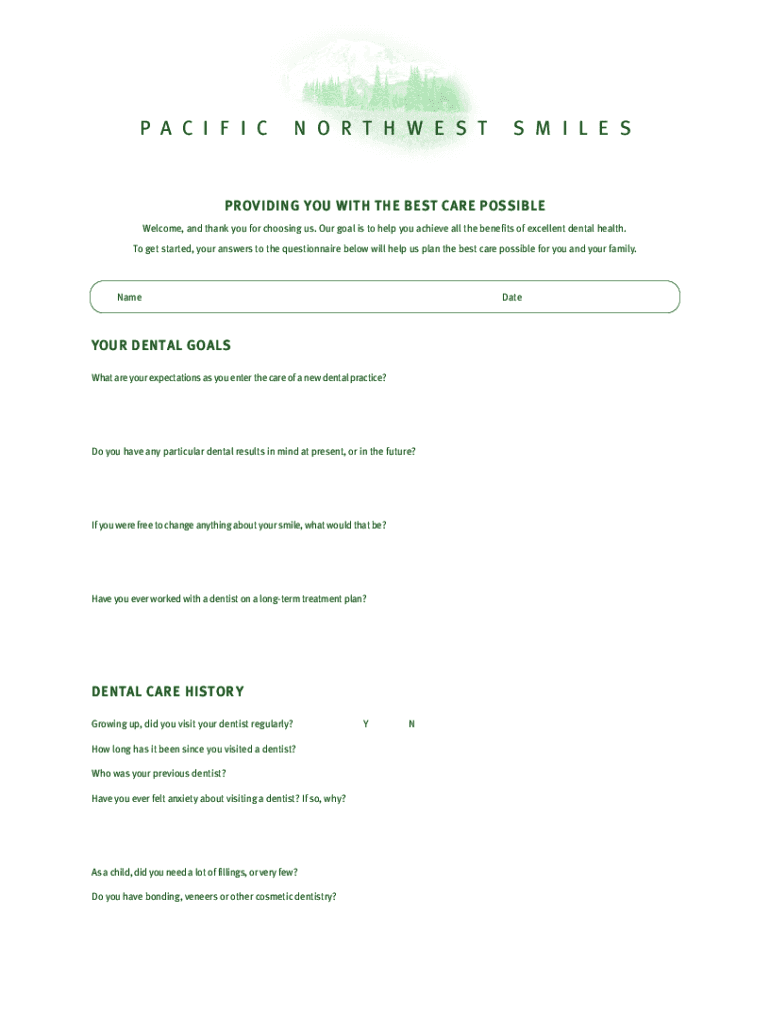 PACIFIC NORTHWEST SMILES

PROVIDING YOU WITH THE BEST CARE POSSIBLE

Welcome, and thank you for choosing us. Our goal is to help you achieve all the benefits of excellent dental health.

To get started, your answers to the questionnaire below will help us plan the best care possible for you and your family.

Name

Date

YOUR DENTAL GOALS

What are your expectations as you enter the care of a new dental practice?

Do you have any particular dental results in mind at present, or in the future?

If you were free to change anything about your smile, what would that be?

Have you ever worked with a dentist on a long-term treatment plan?

DENTAL CARE HISTORY

Growing up, did you visit your dentist regularly? Y N

How long has it been since you visited a dentist?

Who was your previous dentist?

Have you ever felt anxiety about visiting a dentist? If so, why?

As a child, did you need a lot of fillings, or very few?

Do you have bonding, veneers or other cosmetic dentistry?